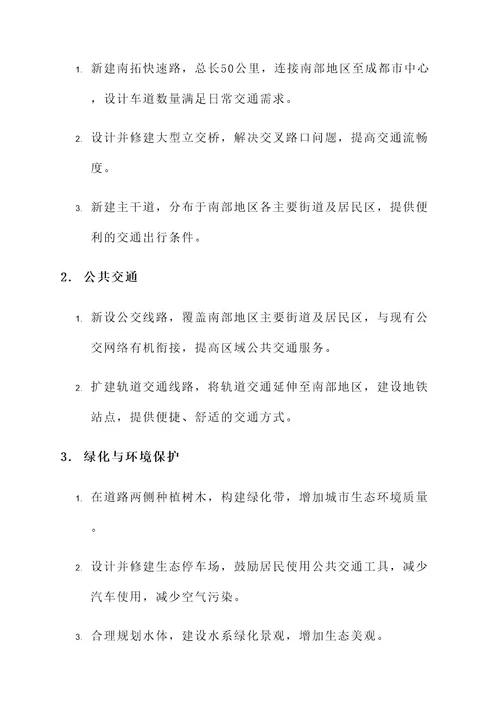 1. 新建南拓快速路，总长50公里，连接南部地区至成都市中心，设计车道数量满足日常交通需求。

2. 设计并修建大型立交桥，解决交叉路口问题，提高交通流畅度。

3. 新建主干道，分布于南部地区各主要街道及居民区，提供便利的交通出行条件。

2. 公共交通

1. 新设公交线路，覆盖南部地区主要街道及居民区，与现有公交网络有机衔接，提高区域公共交通服务。

2. 扩建轨道交通线路，将轨道交通延伸至南部地区，建设地铁站点，提供便捷、舒适的交通方式。

3. 绿化与环境保护

1. 在道路两侧种植树木，构建绿化带，增加城市生态环境质量。

2. 设计并修建生态停车场，鼓励居民使用公共交通工具，减少汽车使用，减少空气污染。

3. 合理规划水体，建设水系绿化景观，增加生态美观。